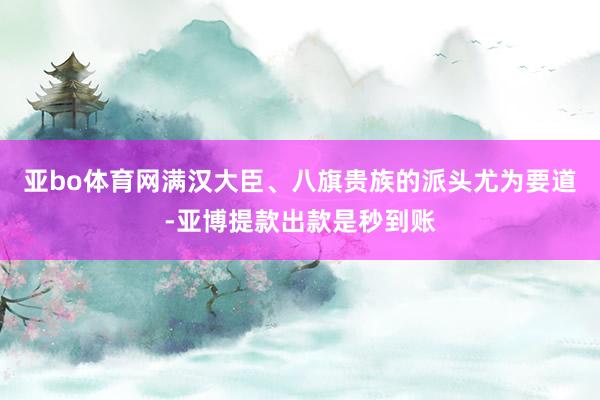 亚bo体育网满汉大臣、八旗贵族的派头尤为要道-亚博提款出款是秒到账